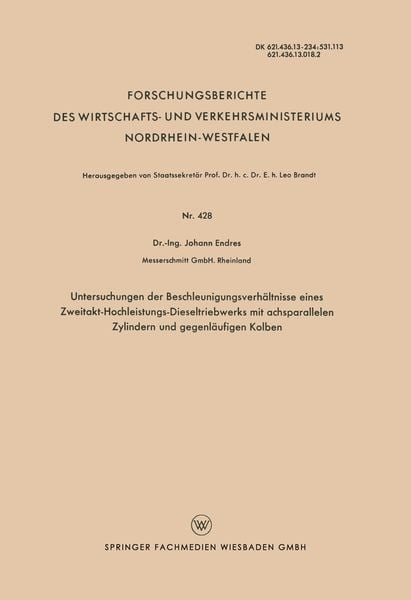 DK 621.436.13-234:531.113
621.436.13.018.2

FORSCHUNGSBERICHTE
DES WIRTSCHAFTS- UND VERKEHRSMINISTERIUMS
NORDRHEIN-WESTFALEN

Herausgegeben von Staatssekretär Prof. Dr. h. c. Dr. E. h. Leo Brandt

Nr. 428

Dr.-Ing. Johann Endres

Messerschmitt GmbH. Rheinland

Untersuchungen der Beschleunigungsverhältnisse eines Zweitakt-Hochleistungs-Dieseltriebwerks mit achsparallelen Zylindern und gegenläufigen Kolben

W

SPRINGER FACHMEDIEN WIESBADEN GMBH